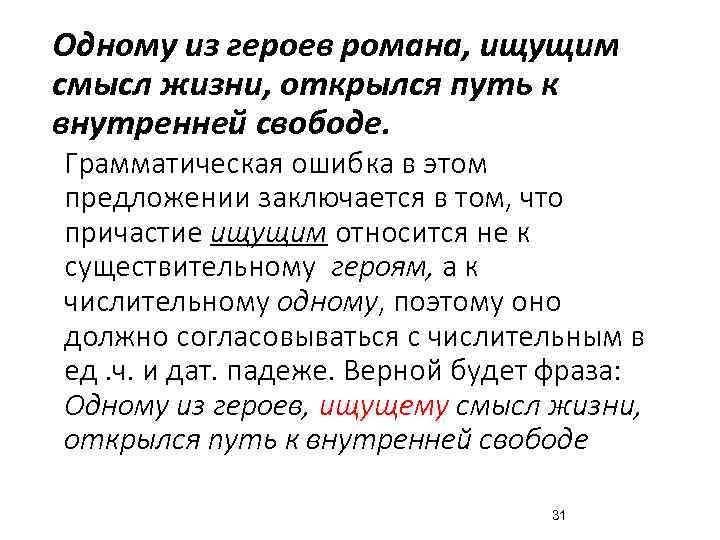 Одному из героев романа, ищущим смысл жизни, открылся путь к внутренней свободе.

Грамматическая ошибка в этом предложении заключается в том, что причастие ищущим относится не к существительному героям, а к числительному одному, поэтому оно должно согласовываться с числительным в ед .ч. и дат. падеже. Верной будет фраза: Одному из героев, ищущему смысл жизни, открылся путь к внутренней свободе

31